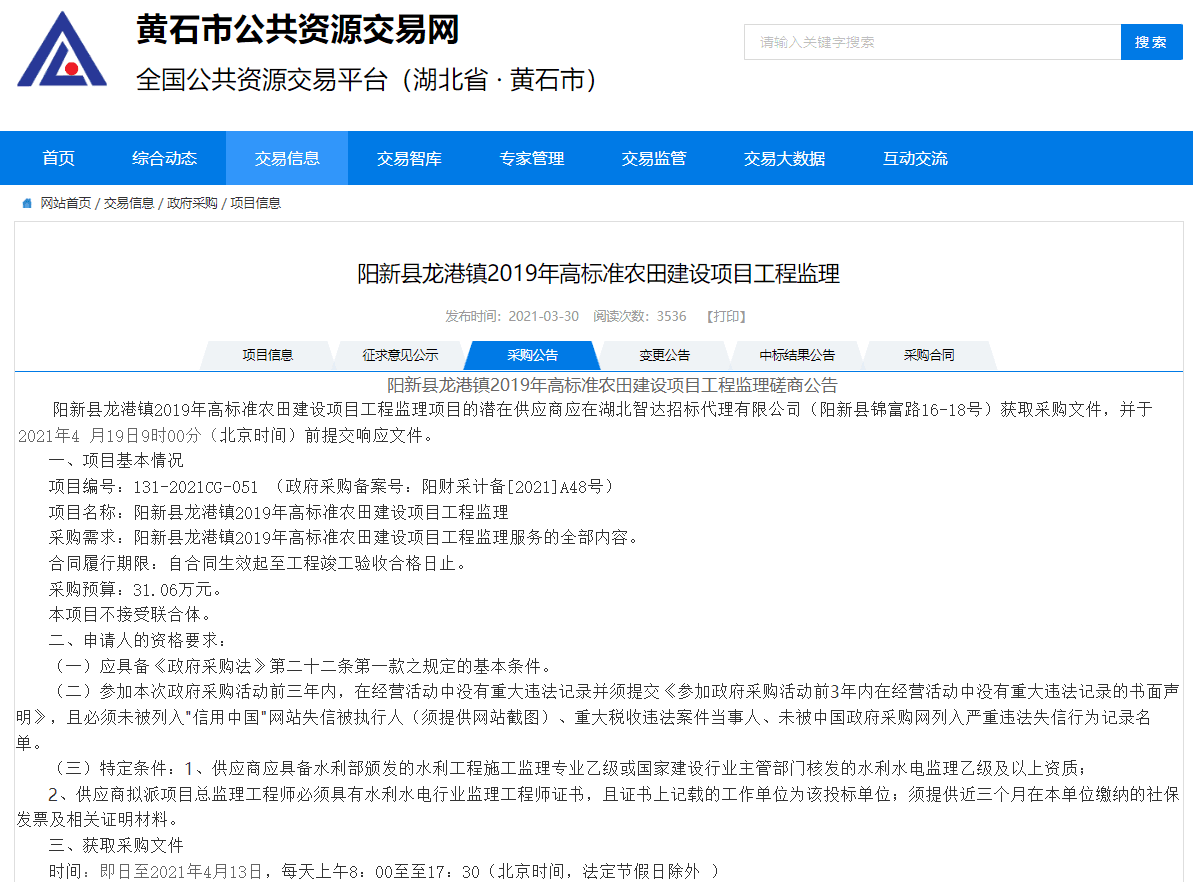 黄石市公共资源交易网
全国公共资源交易平台（湖北省 · 黄石市）

请输入关键字搜索
搜索

首页
综合动态
交易信息
交易智库
专家管理
交易监管
交易大数据
互动交流

网站首页 / 交易信息 / 政府采购 / 项目信息

阳新县龙港镇2019年高标准农田建设项目工程监理

发布时间：2021-03-30 阅读次数：3536 【打印】

项目信息
征求意见公示
采购公告
变更公告
中标结果公告
采购合同

阳新县龙港镇2019年高标准农田建设项目工程监理磋商公告

阳新县龙港镇2019年高标准农田建设项目工程监理项目的潜在供应商应在湖北智达招标代理有限公司（阳新县锦富路16-18号）获取采购文件，并于2021年4 月19日9时00分（北京时间）前提交响应文件。

一、项目基本情况

项目编号：131-2021CG-051 （政府采购备案号：阳财采计备[2021]A48号）

项目名称：阳新县龙港镇2019年高标准农田建设项目工程监理

采购需求：阳新县龙港镇2019年高标准农田建设项目工程监理服务的全部内容。

合同履行期限：自合同生效起至工程竣工验收合格日止。

采购预算：31.06万元。

本项目不接受联合体。

二、申请人的资格要求：

（一）应具备《政府采购法》第二十二条第一款之规定的基本条件。

（二）参加本次政府采购活动前三年内，在经营活动中没有重大违法记录并须提交《参加政府采购活动前3年内在经营活动中没有重大违法记录的书面声明》，且必须未被列入"信用中国"网站失信被执行人（须提供网站截图）、重大税收违法案件当事人、未被中国政府采购网列入严重违法失信行为记录名单。

（三）特定条件：1、供应商应具备水利部颁发的水利工程施工监理专业乙级或国家建设行业主管部门核发的水利水电监理乙级及以上资质；

2、供应商拟派项目总监理工程师必须具有水利水电行业监理工程师证书，且证书上记载的工作单位为该投标单位；须提供近三个月在本单位缴纳的社保发票及相关证明材料。

三、获取采购文件

时间：即日至2021年4月13日，每天上午8：00至至17：30（北京时间，法定节假日除外 ）